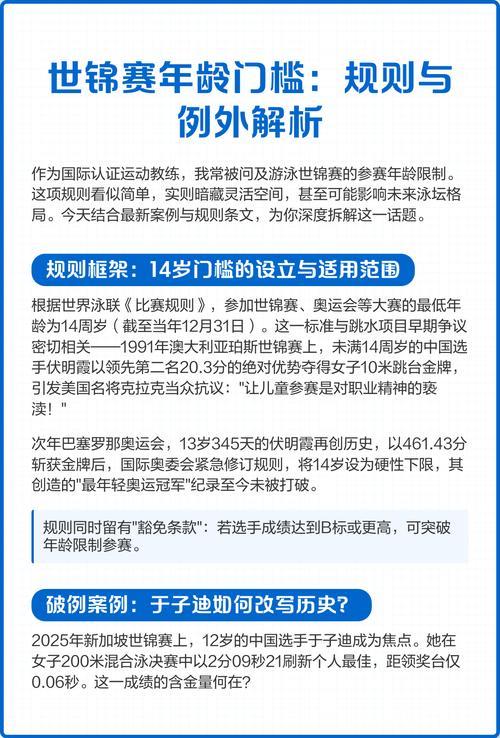 世锦赛年龄门槛：规则与例外解析

作为国际认证运动教练，我常被问及游泳世锦赛的参赛年龄限制。这项规则看似简单，实则暗藏灵活空间，甚至可能影响未来泳坛格局。今天结合最新案例与规则条文，为你深度拆解这一话题。

规则框架：14岁门槛的设立与适用范围

根据世界泳联《比赛规则》，参加世锦赛、奥运会等大赛的最低年龄为14周岁（截至当年12月31日）。这一标准与跳水项目早期争议密切相关——1991年澳大利亚珀斯世锦赛上，未满14周岁的中国选手伏明霞以领先第二名20.3分的绝对优势夺得女子10米跳台金牌，引发美国名将克拉克当众抗议："让儿童参赛是对职业精神的亵渎！"

次年巴塞罗那奥运会，13岁345天的伏明霞再创历史，以461.43分斩获金牌后，国际奥委会紧急修订规则，将14岁设为硬性下限，其创造的"最年轻奥运冠军"纪录至今未被打破。

规则同时留有"豁免条款"：若选手成绩达到B标或更高，可突破年龄限制参赛。

破例案例：于子迪如何改写历史？

2025年新加坡世锦赛上，12岁的中国选手于子迪成为焦点。她在女子200米混合泳决赛中以2分09秒21刷新个人最佳，距领奖台仅0.06秒。这一成绩的含金量何在？